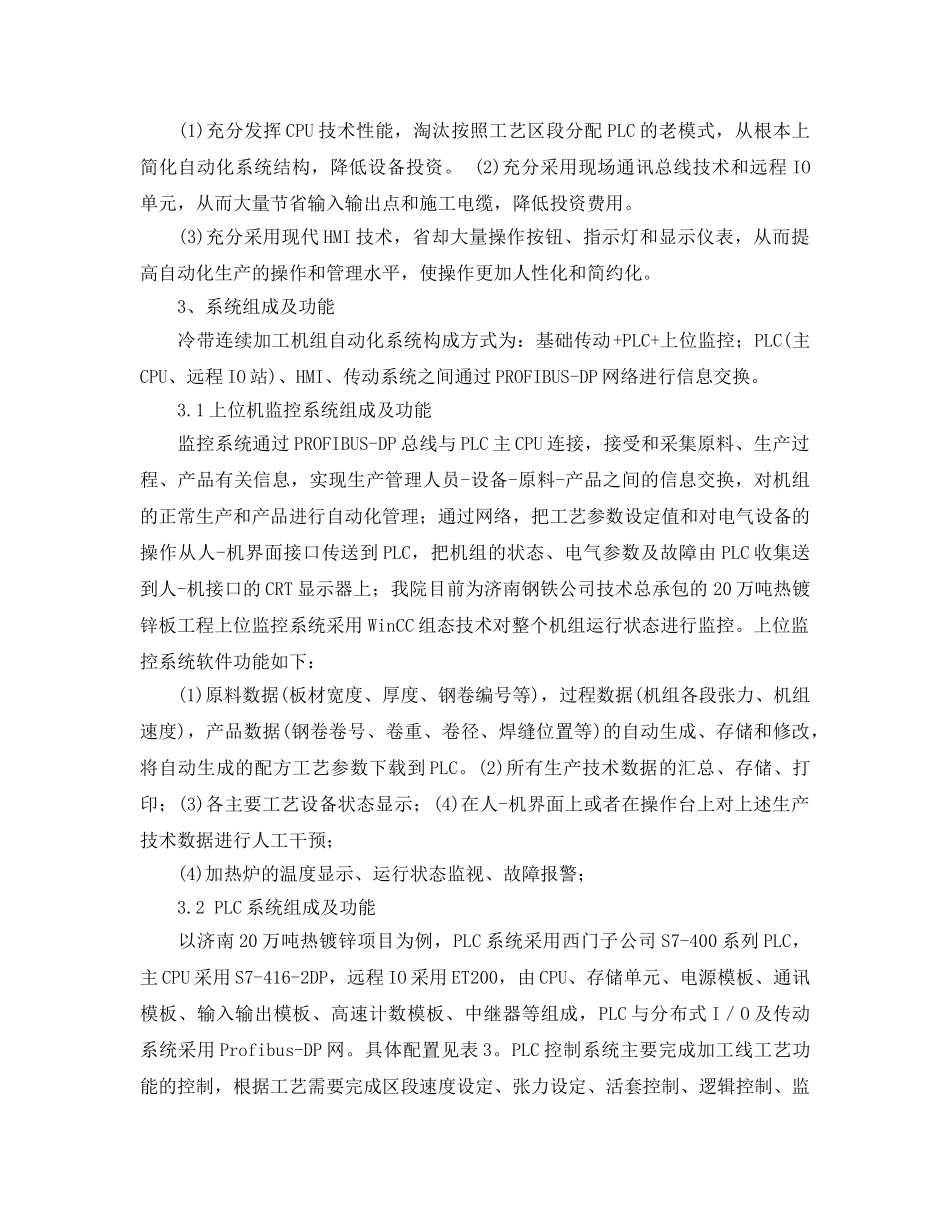 (1)充分发挥CPU技术性能，淘汰按照工艺区段分配PLC的老模式，从根本上简化自动化系统结构，降低设备投资。 (2)充分采用现场通讯总线技术和远程IO单元，从而大量节省输入输出点和施工电缆，降低投资费用。

(3)充分采用现代HMI技术，省却大量操作按钮、指示灯和显示仪表，从而提高自动化生产的操作和管理水平，使操作更加人性化和简约化。

3、系统组成及功能

冷带连续加工机组自动化系统构成方式为：基础传动+PLC+上位监控；PLC(主CPU、远程IO站)、HMI、传动系统之间通过PROFIBUS-DP网络进行信息交换。

3.1上位机监控系统组成及功能

监控系统通过PROFIBUS-DP总线与PLC主CPU连接，接受和采集原料、生产过程、产品有关信息，实现生产管理人员-设备-原料-产品之间的信息交换，对机组的正常生产和产品进行自动化管理；通过网络，把工艺参数设定值和对电气设备的操作从人-机界面接口传送到PLC，把机组的状态、电气参数及故障由PLC收集送到人-机接口的CRT显示器上；我院目前为济南钢铁公司技术总承包的20万吨热镀锌板工程上位监控系统采用WinCC组态技术对整个机组运行状态进行监控。上位监控系统软件功能如下：

(1)原料数据(板材宽度、厚度、钢卷编号等)，过程数据(机组各段张力、机组速度)，产品数据(钢卷卷号、卷重、卷径、焊缝位置等)的自动生成、存储和修改，将自动生成的配方工艺参数下载到PLC。(2)所有生产技术数据的汇总、存储、打印；(3)各主要工艺设备状态显示；(4)在人-机界面上或者在操作台上对上述生产技术数据进行人工干预；

(4)加热炉的温度显示、运行状态监视、故障报警；

3.2 PLC系统组成及功能

以济南20万吨热镀锌项目为例，PLC系统采用西门子公司S7-400系列PLC，主CPU采用S7-416-2DP，远程IO采用ET200，由CPU、存储单元、电源模板、通讯模板、输入输出模板、高速计数模板、中继器等组成，PLC与分布式I/O及传动系统采用Profibus-DP网。具体配置见表3。PLC控制系统主要完成加工线工艺功能的控制，根据工艺需要完成区段速度设定、张力设定、活套控制、逻辑控制、监